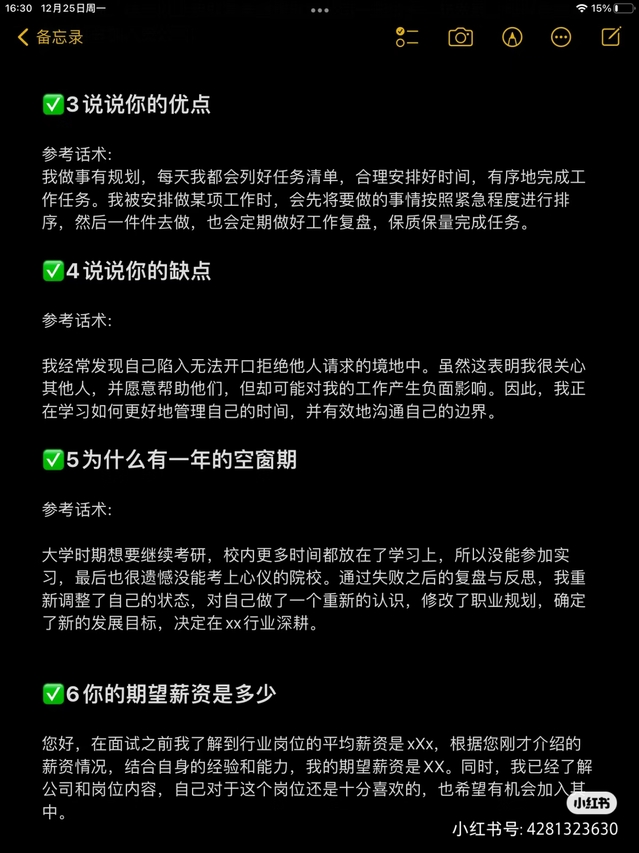 16:30 12月25日周一
15%
备忘录

✅3 说说你的优点

参考话术:
我做事有规划，每天我都会列好任务清单，合理安排好时间，有序地完成工作任务。我被安排做某项工作时，会先将要做的事情按照紧急程度进行排序，然后一件件去做，也会定期做好工作复盘，保质保量完成任务。

✅4 说说你的缺点

参考话术:

我经常发现自己陷入无法开口拒绝他人请求的境地中。虽然这表明我很关心其他人，并愿意帮助他们，但却可能对我的工作产生负面影响。因此，我正在学习如何更好地管理自己的时间，并有效地沟通自己的边界。

✅5 为什么有一年的空窗期

参考话术:

大学时期想要继续考研，校内更多时间都放在了学习上，所以没能参加实习，最后也很遗憾没能考上心仪的院校。通过失败之后的复盘与反思，我重新调整了自己的状态，对自己做了一个重新的认识，修改了职业规划，确定了新的发展目标，决定在xx行业深耕。

✅6 你的期望薪资是多少

您好，在面试之前我了解到行业岗位的平均薪资是xXx，根据您刚才介绍的薪资情况，结合自身的经验和能力，我的期望薪资是XX。同时，我已经了解公司和岗位内容，自己对于这个岗位还是十分喜欢的，也希望有机会加入其中。

小红书
小红书号: 4281323630